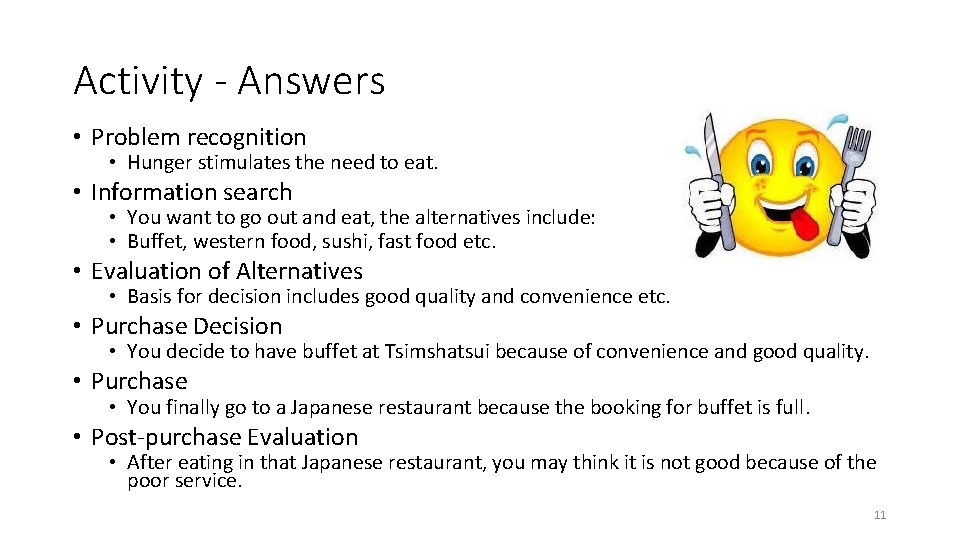 Activity - Answers

• Problem recognition
  • Hunger stimulates the need to eat.
• Information search
  • You want to go out and eat, the alternatives include:
  • Buffet, western food, sushi, fast food etc.
• Evaluation of Alternatives
  • Basis for decision includes good quality and convenience etc.
• Purchase Decision
  • You decide to have buffet at Tsimshatsui because of convenience and good quality.
• Purchase
  • You finally go to a Japanese restaurant because the booking for buffet is full.
• Post-purchase Evaluation
  • After eating in that Japanese restaurant, you may think it is not good because of the poor service.

11